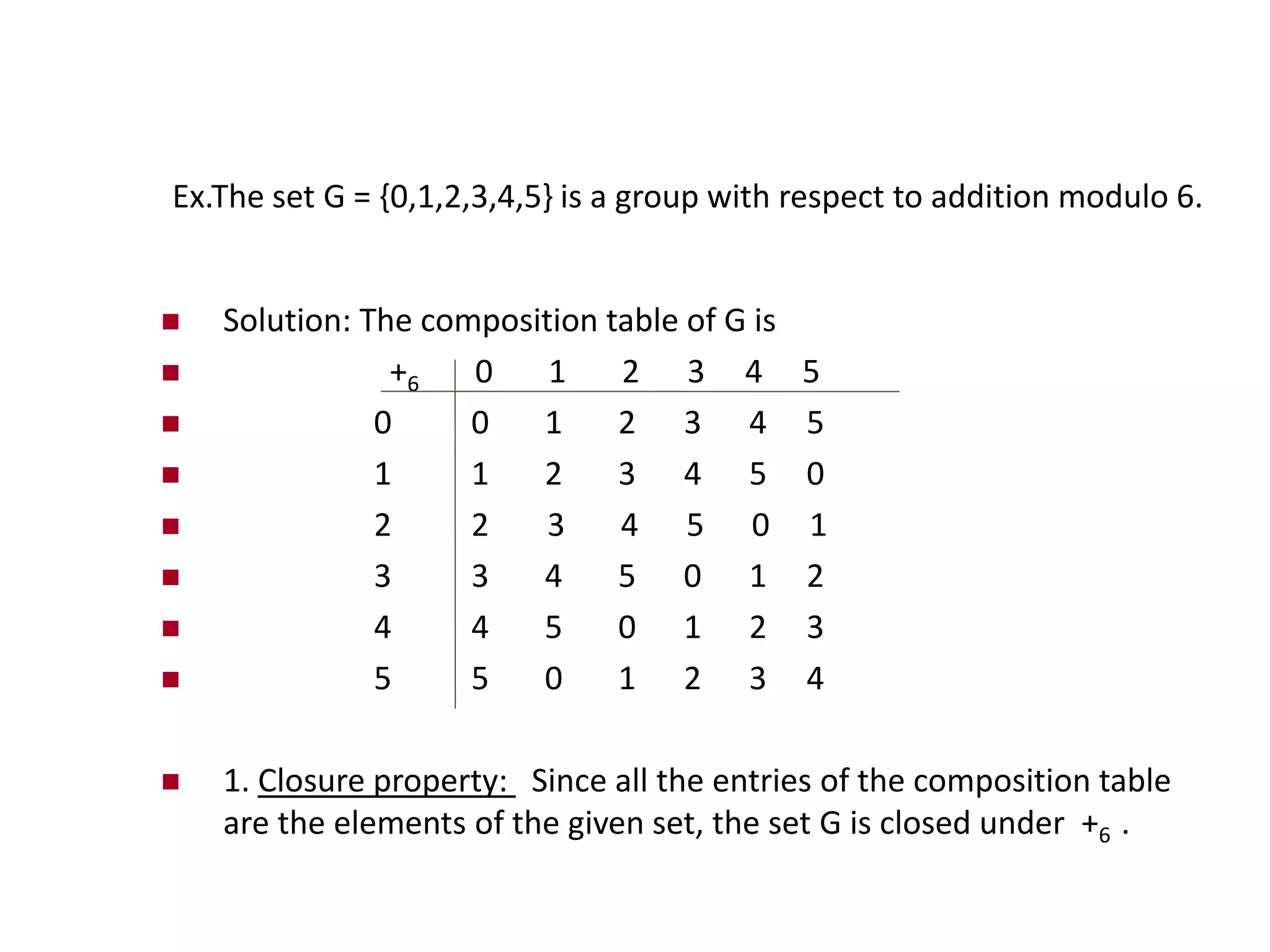 Ex.The set G = {0,1,2,3,4,5} is a group with respect to addition modulo 6.

Solution: The composition table of G is

| $+_6$ | 0 | 1 | 2 | 3 | 4 | 5 |
|---|---|---|---|---|---|---|
| 0 | 0 | 1 | 2 | 3 | 4 | 5 |
| 1 | 1 | 2 | 3 | 4 | 5 | 0 |
| 2 | 2 | 3 | 4 | 5 | 0 | 1 |
| 3 | 3 | 4 | 5 | 0 | 1 | 2 |
| 4 | 4 | 5 | 0 | 1 | 2 | 3 |
| 5 | 5 | 0 | 1 | 2 | 3 | 4 |

1. Closure property: Since all the entries of the composition table are the elements of the given set, the set G is closed under $+_6$ .